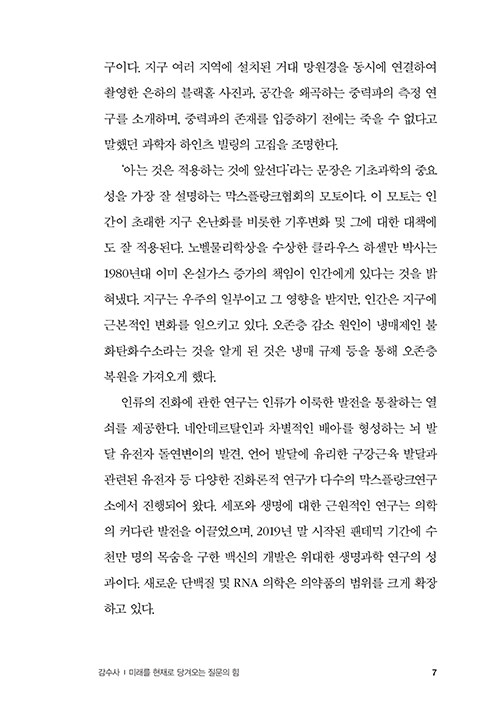 구이다. 지구 여러 지역에 설치된 거대 망원경을 동시에 연결하여 촬영한 은하의 블랙홀 사진과, 공간을 왜곡하는 중력파의 측정 연구를 소개하며, 중력파의 존재를 입증하기 전에는 죽을 수 없다고 말했던 과학자 하인츠 빌링의 고집을 조명한다.

'아는 것은 적용하는 것에 앞선다'라는 문장은 기초과학의 중요성을 가장 잘 설명하는 막스플랑크협회의 모토이다. 이 모토는 인간이 초래한 지구 온난화를 비롯한 기후변화 및 그에 대한 대책에도 잘 적용된다. 노벨물리학상을 수상한 클라우스 하셀만 박사는 1980년대 이미 온실가스 증가의 책임이 인간에게 있다는 것을 밝혀냈다. 지구는 우주의 일부이고 그 영향을 받지만, 인간은 지구에 근본적인 변화를 일으키고 있다. 오존층 감소 원인이 냉매제인 불화탄화수소라는 것을 알게 된 것은 냉매 규제 등을 통해 오존층 복원을 가져오게 했다.

인류의 진화에 관한 연구는 인류가 이룩한 발전을 통찰하는 열쇠를 제공한다. 네안데르탈인과 차별적인 배아를 형성하는 뇌 발달 유전자 돌연변이의 발견, 언어 발달에 유리한 구강근육 발달과 관련된 유전자 등 다양한 진화론적 연구가 다수의 막스플랑크연구소에서 진행되어 왔다. 세포와 생명에 대한 근원적인 연구는 의학의 커다란 발전을 이끌었으며, 2019년 말 시작된 팬데믹 기간에 수천만 명의 목숨을 구한 백신의 개발은 위대한 생명과학 연구의 성과이다. 새로운 단백질 및 RNA 의학은 의약품의 범위를 크게 확장하고 있다.

감수사 | 미래를 현재로 당겨오는 질문의 힘 7